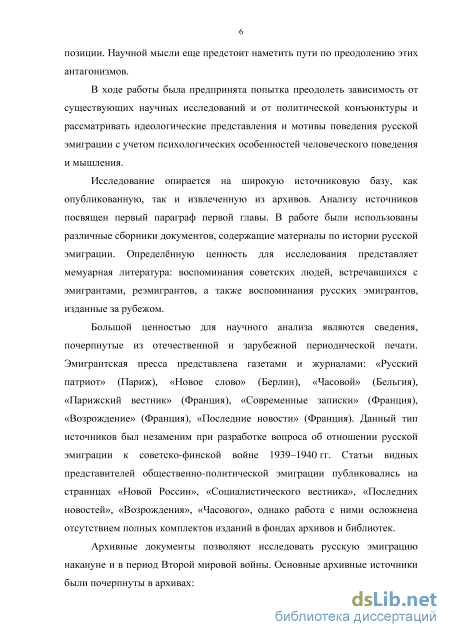 6

позиции. Научной мысли еще предстоит наметить пути по преодолению этих антагонизмов.

В ходе работы была предпринята попытка преодолеть зависимость от существующих научных исследований и от политической конъюнктуры и рассматривать идеологические представления и мотивы поведения русской эмиграции с учетом психологических особенностей человеческого поведения и мышления.

Исследование опирается на широкую источниковую базу, как опубликованную, так и извлеченную из архивов. Анализу источников посвящен первый параграф первой главы. В работе были использованы различные сборники документов, содержащие материалы по истории русской эмиграции. Определённую ценность для исследования представляет мемуарная литература: воспоминания советских людей, встречавшихся с эмигрантами, реэмигрантов, а также воспоминания русских эмигрантов, изданные за рубежом.

Большой ценностью для научного анализа являются сведения, почерпнутые из отечественной и зарубежной периодической печати. Эмигрантская пресса представлена газетами и журналами: «Русский патриот» (Париж), «Новое слово» (Берлин), «Часовой» (Бельгия), «Парижский вестник» (Франция), «Современные записки» (Франция), «Возрождение» (Франция), «Последние новости» (Франция). Данный тип источников был незаменим при разработке вопроса об отношении русской эмиграции к советско-финской войне 1939–1940 гг. Статьи видных представителей общественно-политической эмиграции публиковались на страницах «Новой России», «Социалистического вестника», «Последних новостей», «Возрождения», «Часового», однако работа с ними осложнена отсутствием полных комплектов изданий в фондах архивов и библиотек.

Архивные документы позволяют исследовать русскую эмиграцию накануне и в период Второй мировой войны. Основные архивные источники были почерпнуты в архивах:

dsLib.net
библиотека диссертаций